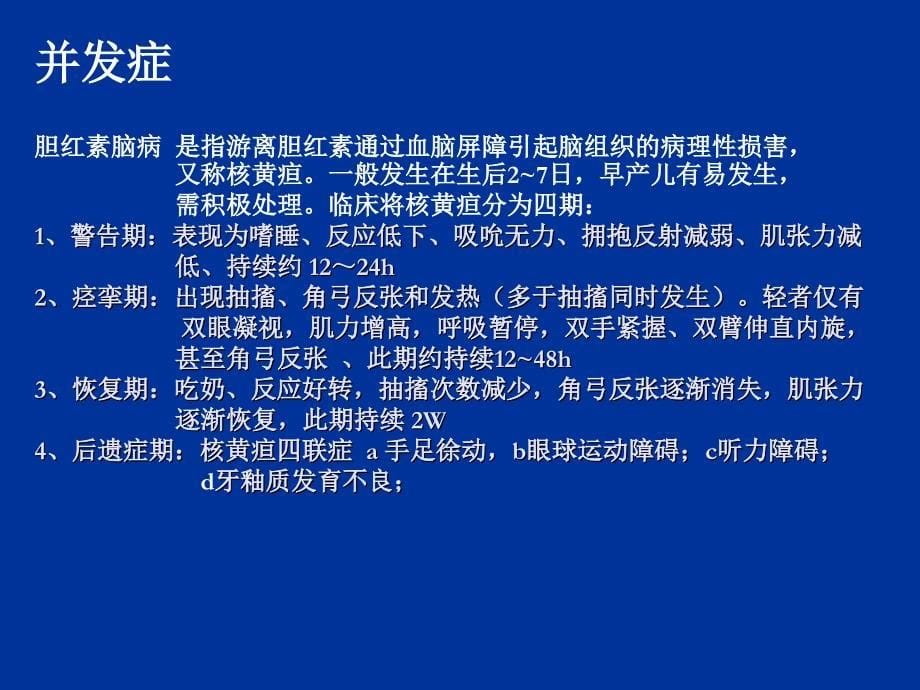 并发症

胆红素脑病 是指游离胆红素通过血脑屏障引起脑组织的病理性损害，又称核黄疸。一般发生在生后2~7日，早产儿有易发生，需积极处理。临床将核黄疸分为四期：

1、警告期：表现为嗜睡、反应低下、吸吮无力、拥抱反射减弱、肌张力减低、持续约 12～24h

2、痉挛期：出现抽搐、角弓反张和发热（多于抽搐同时发生）。轻者仅有双眼凝视，肌力增高，呼吸暂停，双手紧握、双臂伸直内旋，甚至角弓反张 、此期约持续12~48h

3、恢复期：吃奶、反应好转，抽搐次数减少，角弓反张逐渐消失，肌张力逐渐恢复，此期持续 2W

4、后遗症期：核黄疸四联症 a 手足徐动，b眼球运动障碍；c听力障碍；d牙釉质发育不良；